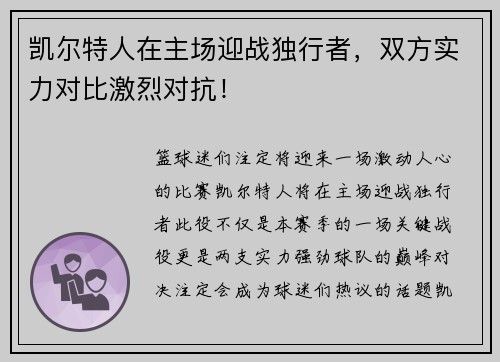 凯尔特人在主场迎战独行者，双方实力对比激烈对抗！

篮球迷们注定将迎来一场激动人心的比赛凯尔特人将在主场迎战独行者此役不仅是本赛季的一场关键战役更是两支实力强劲球队的巅峰对决注定会成为球迷们热议的话题凯